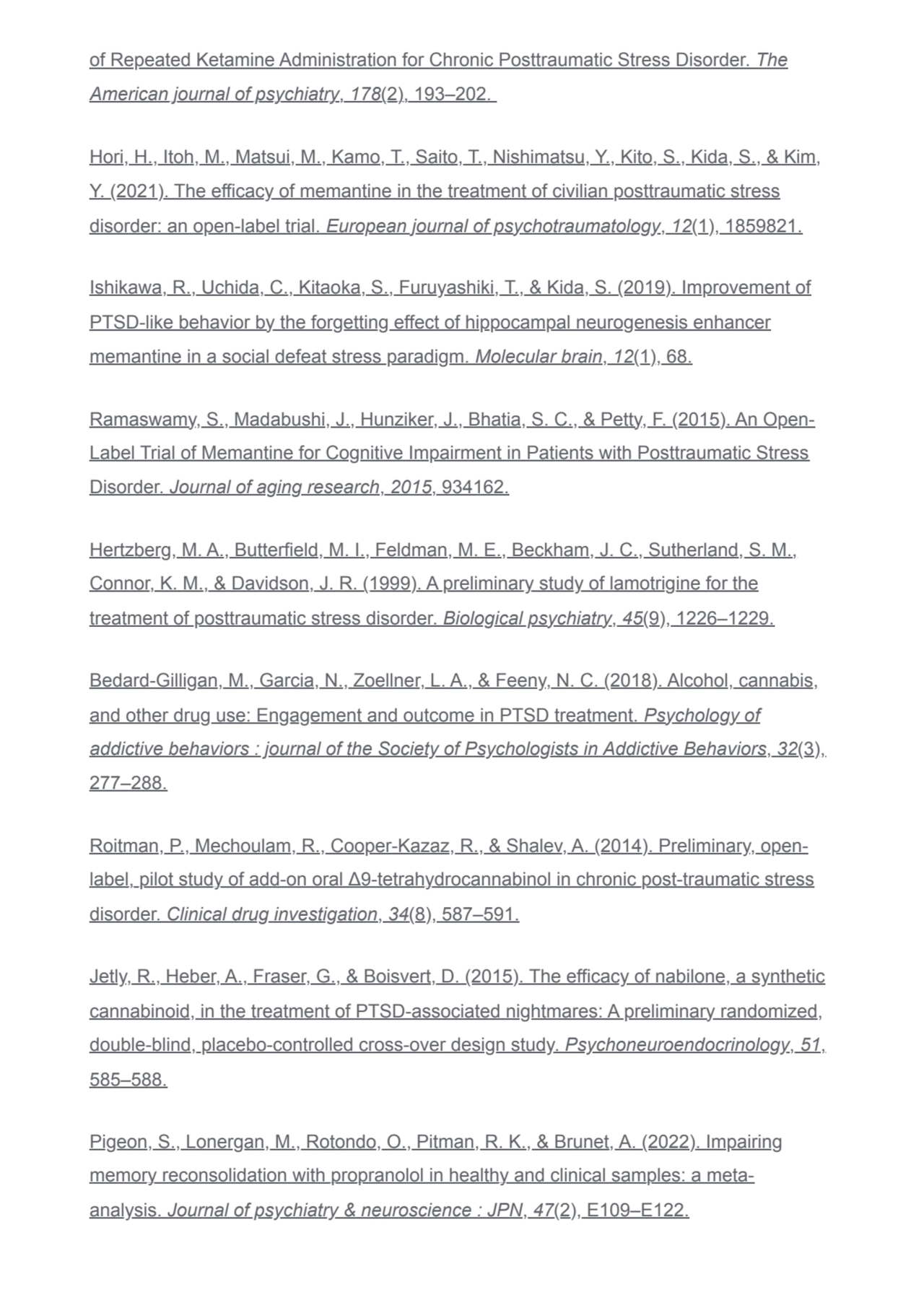 of Repeated Ketamine Administration for Chronic Posttraumatic Stress Disorder. The American journal of psychiatry, 178(2), 193–202.

Hori, H., Itoh, M., Matsui, M., Kamo, T., Saito, T., Nishimatsu, Y., Kito, S., Kida, S., & Kim, Y. (2021). The efficacy of memantine in the treatment of civilian posttraumatic stress disorder: an open-label trial. European journal of psychotraumatology, 12(1), 1859821.

Ishikawa, R., Uchida, C., Kitaoka, S., Furuyashiki, T., & Kida, S. (2019). Improvement of PTSD-like behavior by the forgetting effect of hippocampal neurogenesis enhancer memantine in a social defeat stress paradigm. Molecular brain, 12(1), 68.

Ramaswamy, S., Madabushi, J., Hunziker, J., Bhatia, S. C., & Petty, F. (2015). An Open-Label Trial of Memantine for Cognitive Impairment in Patients with Posttraumatic Stress Disorder. Journal of aging research, 2015, 934162.

Hertzberg, M. A., Butterfield, M. I., Feldman, M. E., Beckham, J. C., Sutherland, S. M., Connor, K. M., & Davidson, J. R. (1999). A preliminary study of lamotrigine for the treatment of posttraumatic stress disorder. Biological psychiatry, 45(9), 1226–1229.

Bedard-Gilligan, M., Garcia, N., Zoellner, L. A., & Feeny, N. C. (2018). Alcohol, cannabis, and other drug use: Engagement and outcome in PTSD treatment. Psychology of addictive behaviors : journal of the Society of Psychologists in Addictive Behaviors, 32(3), 277–288.

Roitman, P., Mechoulam, R., Cooper-Kazaz, R., & Shalev, A. (2014). Preliminary, open-label, pilot study of add-on oral Δ9-tetrahydrocannabinol in chronic post-traumatic stress disorder. Clinical drug investigation, 34(8), 587–591.

Jetly, R., Heber, A., Fraser, G., & Boisvert, D. (2015). The efficacy of nabilone, a synthetic cannabinoid, in the treatment of PTSD-associated nightmares: A preliminary randomized, double-blind, placebo-controlled cross-over design study. Psychoneuroendocrinology, 51, 585–588.

Pigeon, S., Lonergan, M., Rotondo, O., Pitman, R. K., & Brunet, A. (2022). Impairing memory reconsolidation with propranolol in healthy and clinical samples: a meta-analysis. Journal of psychiatry & neuroscience : JPN, 47(2), E109–E122.